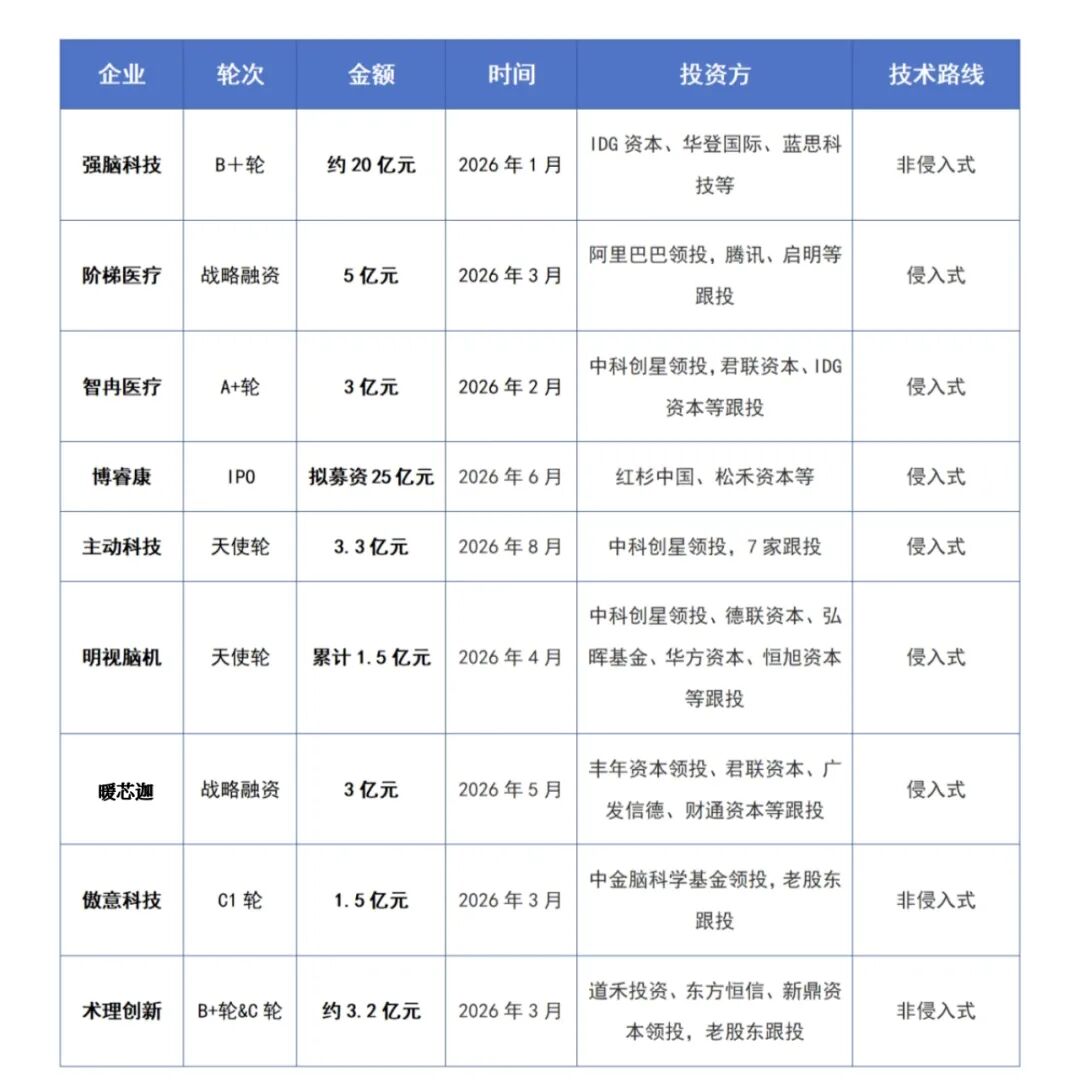 | 企业 | 轮次 | 金额 | 时间 | 投资方 | 技术路线 |
|---|---|---|---|---|---|
| 强脑科技 | B＋轮 | 约 20 亿元 | 2026 年 1 月 | IDG 资本、华登国际、蓝思科技等 | 非侵入式 |
| 阶梯医疗 | 战略融资 | 5 亿元 | 2026 年 3 月 | 阿里巴巴领投，腾讯、启明等跟投 | 侵入式 |
| 智冉医疗 | A+轮 | 3 亿元 | 2026 年 2 月 | 中科创星领投，君联资本、IDG 资本等跟投 | 侵入式 |
| 博睿康 | IPO | 拟募资 25 亿元 | 2026 年 6 月 | 红杉中国、松禾资本等 | 侵入式 |
| 主动科技 | 天使轮 | 3.3 亿元 | 2026 年 8 月 | 中科创星领投，7 家跟投 | 侵入式 |
| 明视脑机 | 天使轮 | 累计 1.5 亿元 | 2026 年 4 月 | 中科创星领投、德联资本、弘晖基金、华方资本、恒旭资本等跟投 | 侵入式 |
| 暖芯迦 | 战略融资 | 3 亿元 | 2026 年 5 月 | 丰年资本领投、君联资本、广发信德、财通资本等跟投 | 侵入式 |
| 傲意科技 | C1 轮 | 1.5 亿元 | 2026 年 3 月 | 中金脑科学基金领投，老股东跟投 | 非侵入式 |
| 术理创新 | B+轮&C 轮 | 约 3.2 亿元 | 2026 年 3 月 | 道禾投资、东方恒信、新鼎资本领投，老股东跟投 | 非侵入式 |